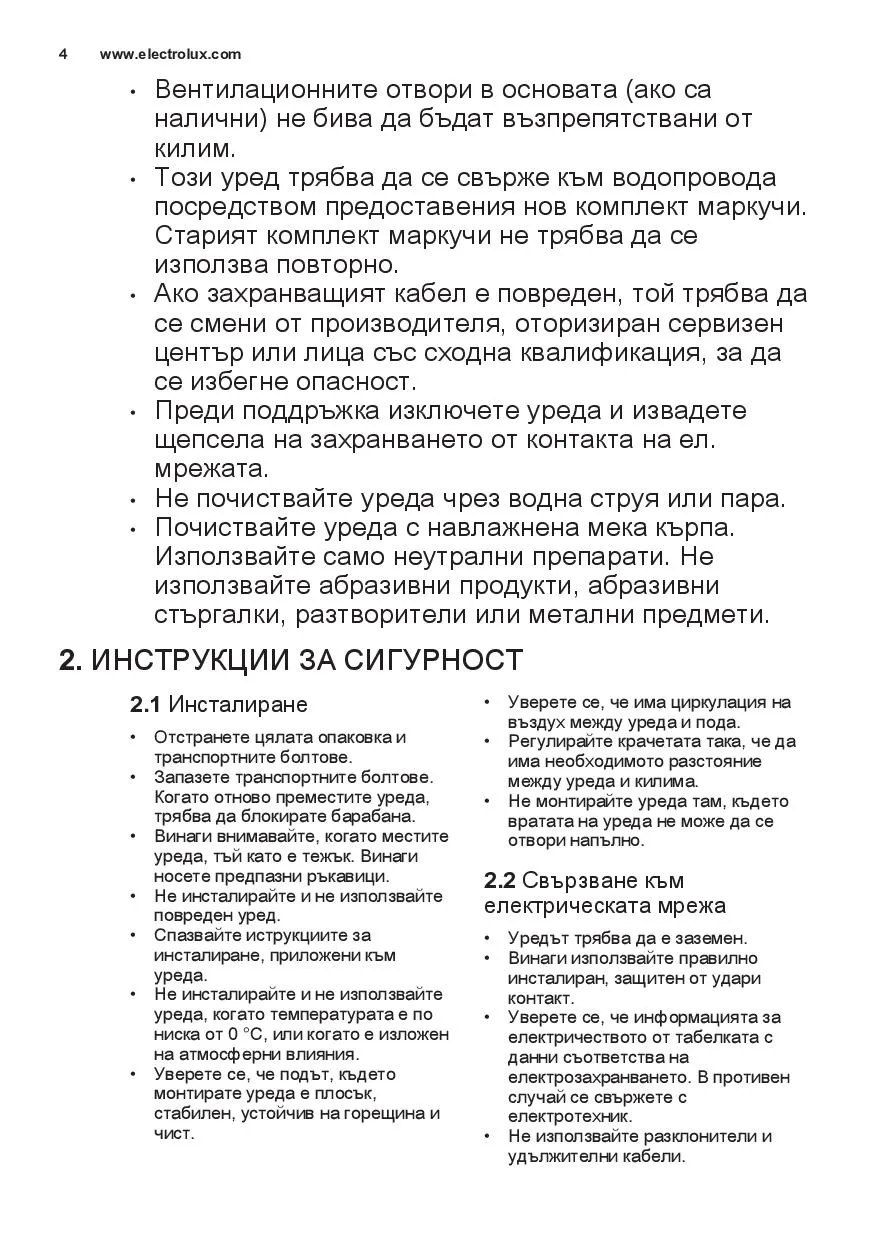 4 www.electrolux.com

• Вентилационните отвори в основата (ако са налични) не бива да бъдат възпрепятствани от килим.
• Този уред трябва да се свърже към водопровода посредством предоставения нов комплект маркучи. Старият комплект маркучи не трябва да се използва повторно.
• Ако захранващият кабел е повреден, той трябва да се смени от производителя, оторизиран сервизен център или лица със сходна квалификация, за да се избегне опасност.
• Преди поддръжка изключете уреда и извадете щепсела на захранването от контакта на ел. мрежата.
• Не почиствайте уреда чрез водна струя или пара.
• Почиствайте уреда с навлажнена мека кърпа. Използвайте само неутрални препарати. Не използвайте абразивни продукти, абразивни стъргалки, разтворители или метални предмети.

2. ИНСТРУКЦИИ ЗА СИГУРНОСТ

2.1 Инсталиране

• Отстранете цялата опаковка и транспортните болтове.
• Запазете транспортните болтове. Когато отново преместите уреда, трябва да блокирате барабана.
• Винаги внимавайте, когато местите уреда, тъй като е тежък. Винаги носете предпазни ръкавици.
• Не инсталирайте и не използвайте повреден уред.
• Спазвайте иструкциите за инсталиране, приложени към уреда.
• Не инсталирайте и не използвайте уреда, когато температурата е по ниска от 0 °C, или когато е изложен на атмосферни влияния.
• Уверете се, че подът, където монтирате уреда е плосък, стабилен, устойчив на горещина и чист.
• Уверете се, че има циркулация на въздух между уреда и пода.
• Регулирайте крачетата така, че да има необходимото разстояние между уреда и килима.
• Не монтирайте уреда там, където вратата на уреда не може да се отвори напълно.

2.2 Свързване към електрическата мрежа

• Уредът трябва да е заземен.
• Винаги използвайте правилно инсталиран, защитен от удари контакт.
• Уверете се, че информацията за електричеството от табелката с данни съответства на електрозахранването. В противен случай се свържете с електротехник.
• Не използвайте разклонители и удължителни кабели.